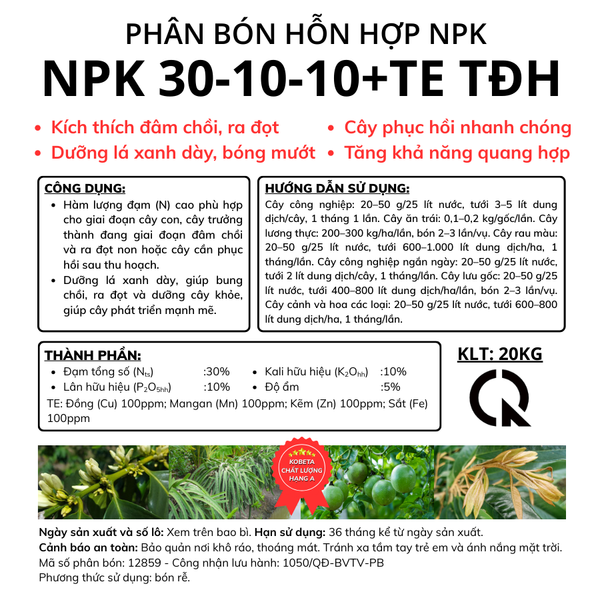 PHÂN BÓN HỖN HỢP NPK

NPK 30-10-10+TE TĐH

• Kích thích đâm chồi, ra đọt
• Dưỡng lá xanh dày, bóng mướt
• Cây phục hồi nhanh chóng
• Tăng khả năng quang hợp

CÔNG DỤNG:
• Hàm lượng đạm (N) cao phù hợp cho giai đoạn cây con, cây trưởng thành đang giai đoạn đâm chồi và ra đọt non hoặc cây cần phục hồi sau thu hoạch.
• Dưỡng lá xanh dày, giúp bung chồi, ra đọt và dưỡng cây khỏe, giúp cây phát triển mạnh mẽ.

HƯỚNG DẪN SỬ DỤNG:
Cây công nghiệp: 20–50 g/25 lít nước, tưới 3–5 lít dung dịch/cây, 1 tháng 1 lần. Cây ăn trái: 0,1–0,2 kg/gốc/lần. Cây lương thực: 200–300 kg/ha/lần, bón 2–3 lần/vụ. Cây rau màu: 20–50 g/25 lít nước, tưới 600–1.000 lít dung dịch/ha, 1 tháng/lần. Cây công nghiệp ngắn ngày: 20–50 g/25 lít nước, tưới 2 lít dung dịch/cây, 1 tháng/lần. Cây lưu gốc: 20–50 g/25 lít nước, tưới 400–800 lít dung dịch/ha/lần, bón 2–3 lần/vụ. Cây cảnh và hoa các loại: 20–50 g/25 lít nước, tưới 600–800 lít dung dịch/ha, 1 tháng/lần.

THÀNH PHẦN:
• Đạm tổng số ($N_{ts}$) :30%
• Lân hữu hiệu ($P_2O_{5hh}$) :10%
• Kali hữu hiệu ($K_2O_{hh}$) :10%
• Độ ẩm :5%
TE: Đồng (Cu) 100ppm; Mangan (Mn) 100ppm; Kẽm (Zn) 100ppm; Sắt (Fe) 100ppm

KLT: 20KG

KOBETA
CHẤT LƯỢNG
HẠNG A

Ngày sản xuất và số lô: Xem trên bao bì. Hạn sử dụng: 36 tháng kể từ ngày sản xuất.
Cảnh báo an toàn: Bảo quản nơi khô ráo, thoáng mát. Tránh xa tầm tay trẻ em và ánh nắng mặt trời.
Mã số phân bón: 12859 - Công nhận lưu hành: 1050/QĐ-BVTV-PB
Phương thức sử dụng: bón rễ.